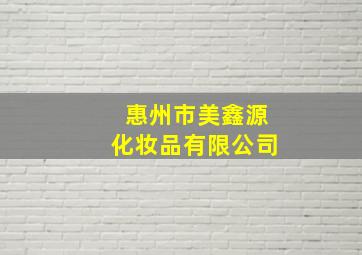 惠州市美鑫源
化妆品有限公司